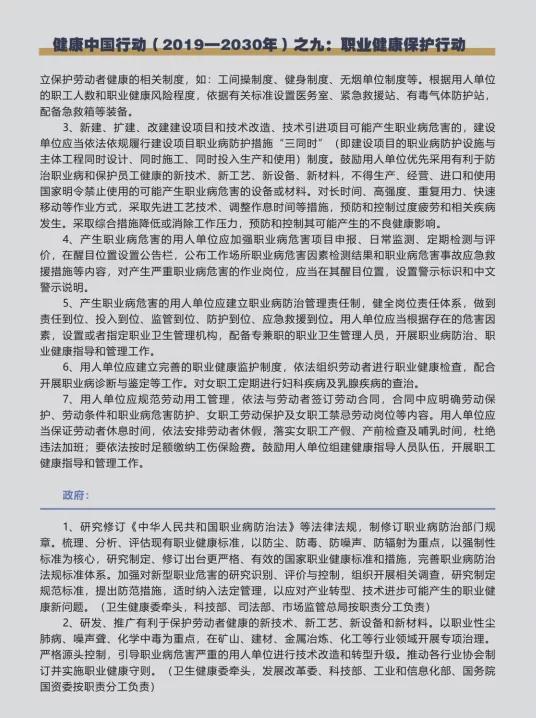 健康中国行动（2019—2030年）之九：职业健康保护行动

立保护劳动者健康的相关制度，如：工间操制度、健身制度、无烟单位制度等。根据用人单位的职工人数和职业健康风险程度，依据有关标准设置医务室、紧急救援站、有毒气体防护站，配备急救箱等装备。

3、新建、扩建、改建建设项目和技术改造、技术引进项目可能产生职业病危害的，建设单位应当依法依规履行建设项目职业病防护措施“三同时”（即建设项目的职业病防护设施与主体工程同时设计、同时施工、同时投入生产和使用）制度。鼓励用人单位优先采用有利于防治职业病和保护员工健康的新技术、新工艺、新设备、新材料，不得生产、经营、进口和使用国家明令禁止使用的可能产生职业病危害的设备或材料。对长时间、高强度、重复用力、快速移动等作业方式，采取先进工艺技术、调整作息时间等措施，预防和控制过度疲劳和相关疾病发生。采取综合措施降低或消除工作压力，预防和控制其可能产生的不良健康影响。

4、产生职业病危害的用人单位应加强职业病危害项目申报、日常监测、定期检测与评价，在醒目位置设置公告栏，公布工作场所职业病危害因素检测结果和职业病危害事故应急救援措施等内容，对产生严重职业病危害的作业岗位，应当在其醒目位置，设置警示标识和中文警示说明。

5、产生职业病危害的用人单位应建立职业病防治管理责任制，健全岗位责任体系，做到责任到位、投入到位、监管到位、防护到位、应急救援到位。用人单位应当根据存在的危害因素，设置或者指定职业卫生管理机构，配备专兼职的职业卫生管理人员，开展职业病防治、职业健康指导和管理工作。

6、用人单位应建立完善的职业健康监护制度，依法组织劳动者进行职业健康检查，配合开展职业病诊断与鉴定等工作。对女职工定期进行妇科疾病及乳腺疾病的查治。

7、用人单位应规范劳动用工管理，依法与劳动者签订劳动合同，合同中应明确劳动保护、劳动条件和职业病危害防护、女职工劳动保护及女职工禁忌劳动岗位等内容。用人单位应当保证劳动者休息时间，依法安排劳动者休假，落实女职工产假、产前检查及哺乳时间，杜绝违法加班；要依法按时足额缴纳工伤保险费。鼓励用人单位组建健康指导人员队伍，开展职工健康指导和管理工作。

政府：

1、研究修订《中华人民共和国职业病防治法》等法律法规，制修订职业病防治部门规章。梳理、分析、评估现有职业健康标准，以防尘、防毒、防噪声、防辐射为重点，以强制性标准为核心，研究制定、修订出台更严格、有效的国家职业健康标准和措施，完善职业病防治法规标准体系。加强对新型职业危害的研究识别、评价与控制，组织开展相关调查，研究制定规范标准，提出防范措施，适时纳入法定管理，以应对产业转型、技术进步可能产生的职业健康新问题。（卫生健康委牵头，科技部、司法部、市场监管总局按职责分工负责）

2、研发、推广有利于保护劳动者健康的新技术、新工艺、新设备和新材料。以职业性尘肺病、噪声聋、化学中毒为重点，在矿山、建材、金属冶炼、化工等行业领域开展专项治理。严格源头控制，引导职业病危害严重的用人单位进行技术改造和转型升级。推动各行业协会制订并实施职业健康守则。（卫生健康委牵头，发展改革委、科技部、工业和信息化部、国务院国资委按职责分工负责）